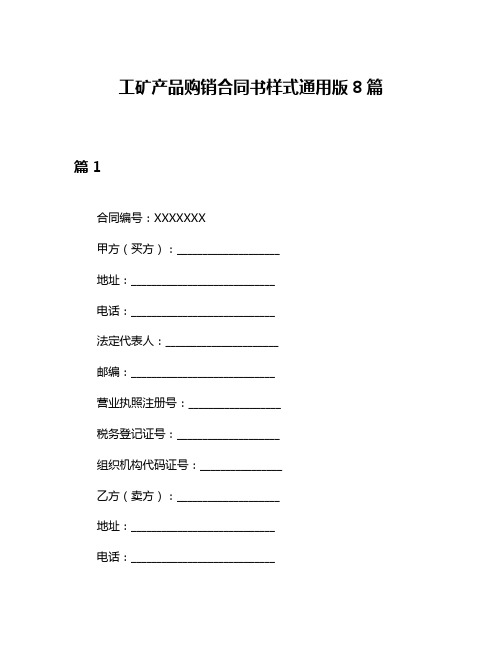 工矿产品购销合同书样式通用版 8 篇

篇 1

合同编号：XXXXXXX

甲方（买方）：__________________

地址：__________________________

电话：__________________________

法定代表人：____________________

邮编：__________________________

营业执照注册号：________________

税务登记证号：__________________

组织机构代码证号：______________

乙方（卖方）：__________________

地址：__________________________

电话：__________________________